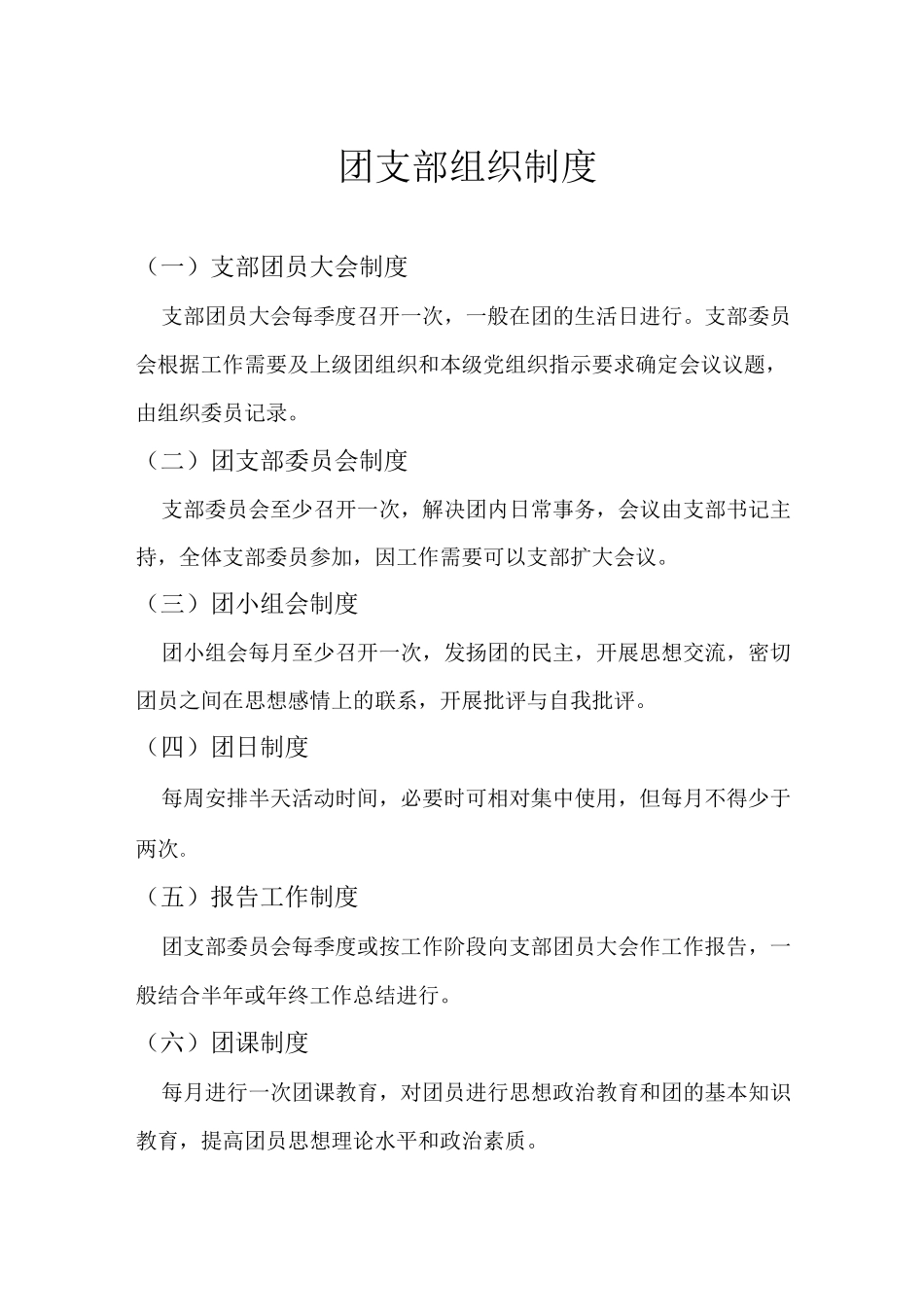 团支部组织制度

（一）支部团员大会制度

支部团员大会每季度召开一次，一般在团的生活日进行。支部委员会根据工作需要及上级团组织和本级党组织指示要求确定会议议题，由组织委员记录。

（二）团支部委员会制度

支部委员会至少召开一次，解决团内日常事务，会议由支部书记主持，全体支部委员参加，因工作需要可以支部扩大会议。

（三）团小组会制度

团小组会每月至少召开一次，发扬团的民主，开展思想交流，密切团员之间在思想感情上的联系，开展批评与自我批评。

（四）团日制度

每周安排半天活动时间，必要时可相对集中使用，但每月不得少于两次。

（五）报告工作制度

团支部委员会每季度或按工作阶段向支部团员大会作工作报告，一般结合半年或年终工作总结进行。

（六）团课制度

每月进行一次团课教育，对团员进行思想政治教育和团的基本知识教育，提高团员思想理论水平和政治素质。